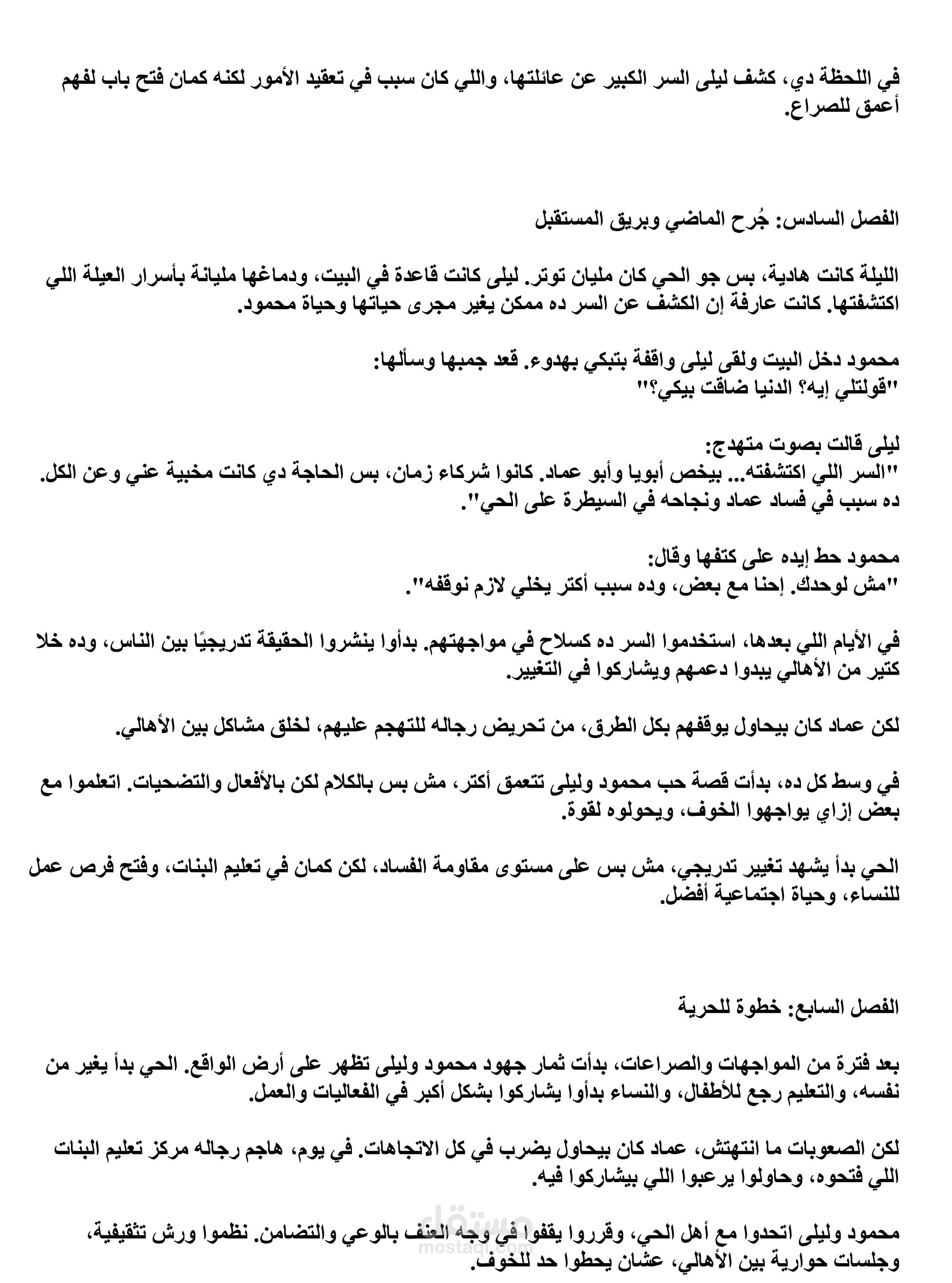 في اللحظة دي، كشف ليلى السر الكبير عن عائلتها، واللي كان سبب في تعقيد الأمور لكنه كمان فتح باب لفهم أعمق للصراع.

الفصل السادس: جُرح الماضي وبريق المستقبل

الليلة كانت هادية، بس جو الحي كان مليان توتر. ليلى كانت قاعدة في البيت، ودماغها مليانة بأسرار العيلة اللي اكتشفتها. كانت عارفة إن الكشف عن السر ده ممكن يغير مجرى حياتها وحياة محمود.

محمود دخل البيت ولقى ليلى واقفة بتبكي بهدوء. قعد جمبها وسألها:
"قولتلي إيه؟ الدنيا ضاقت بيكي؟"

ليلى قالت بصوت متهدج:
"السر اللي اكتشفته... بيخص أبويا وأبو عماد. كانوا شركاء زمان، بس الحاجة دي كانت مخبية عني وعن الكل. ده سبب في فساد عماد ونجاحه في السيطرة على الحي".

محمود حط إيده على كتفها وقال:
"مش لوحدك. إحنا مع بعض، وده سبب أكتر يخلي لازم نوقفه".

في الأيام اللي بعدها، استخدموا السر ده كسلاح في مواجهتهم. بدأوا ينشروا الحقيقة تدريجيًا بين الناس، وده خلا كتير من الأهالي يبدوا دعمهم ويشاركوا في التغيير.

لكن عماد كان بيحاول يوقفهم بكل الطرق، من تحريض رجاله للتهجم عليهم، لخلق مشاكل بين الأهالي.

في وسط كل ده، بدأت قصة حب محمود وليلى تتعمق أكتر، مش بس بالكلام لكن بالأفعال والتضحيات. اتعلموا مع بعض إزاي يواجهوا الخوف، ويحولوه لقوة.

الحي بدأ يشهد تغيير تدريجي، مش بس على مستوى مقاومة الفساد، لكن كمان في تعليم البنات، وفتح فرص عمل للنساء، وحياة اجتماعية أفضل.

الفصل السابع: خطوة للحرية

بعد فترة من المواجهات والصراعات، بدأت ثمار جهود محمود وليلى تظهر على أرض الواقع. الحي بدأ يغير من نفسه، والتعليم رجع للأطفال، والنساء بدأوا يشاركوا بشكل أكبر في الفعاليات والعمل.

لكن الصعوبات ما انتهتش، عماد كان بيحاول يضرب في كل الاتجاهات. في يوم، هاجم رجاله مركز تعليم البنات اللي فتحوه، وحاولوا يرعبوا اللي بيشاركوا فيه.

محمود وليلى اتحدوا مع أهل الحي، وقرروا يقفوا في وجه العنف بالوعي والتضامن. نظموا ورش تثقيفية، وجلسات حوارية بين الأهالي، عشان يحطوا حد للخوف.

مستقل
mostaql.com